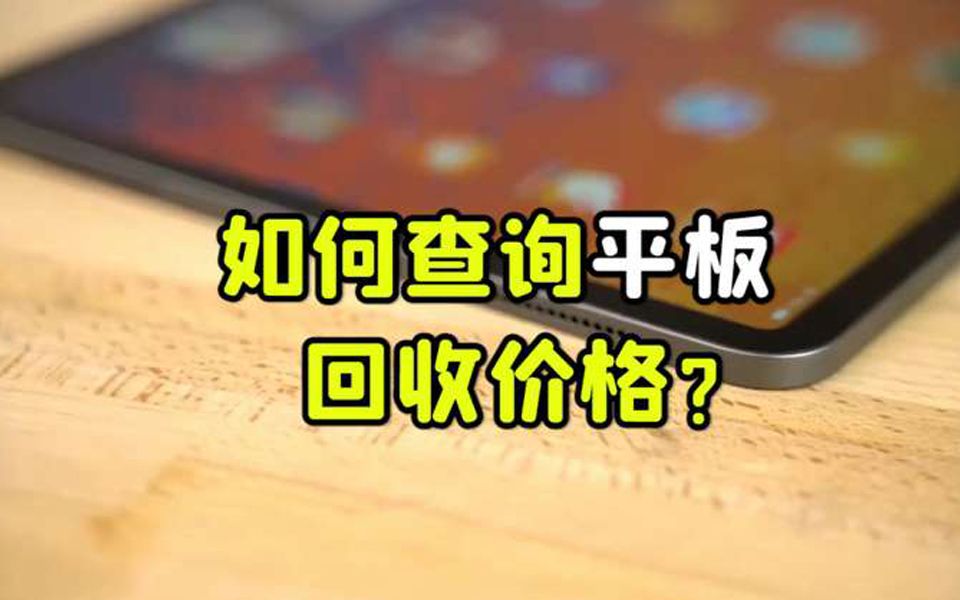 如何查询平板
回收价格？